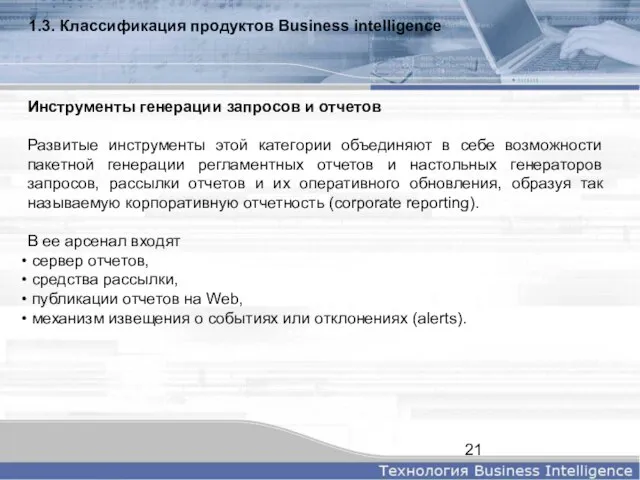 1.3. Классификация продуктов Business intelligence

Инструменты генерации запросов и отчетов

Развитые инструменты этой категории объединяют в себе возможности пакетной генерации регламентных отчетов и настольных генераторов запросов, рассылки отчетов и их оперативного обновления, образуя так называемую корпоративную отчетность (corporate reporting).

В ее арсенал входят
• сервер отчетов,
• средства рассылки,
• публикации отчетов на Web,
• механизм извещения о событиях или отклонениях (alerts).

21

Технология Business Intelligence